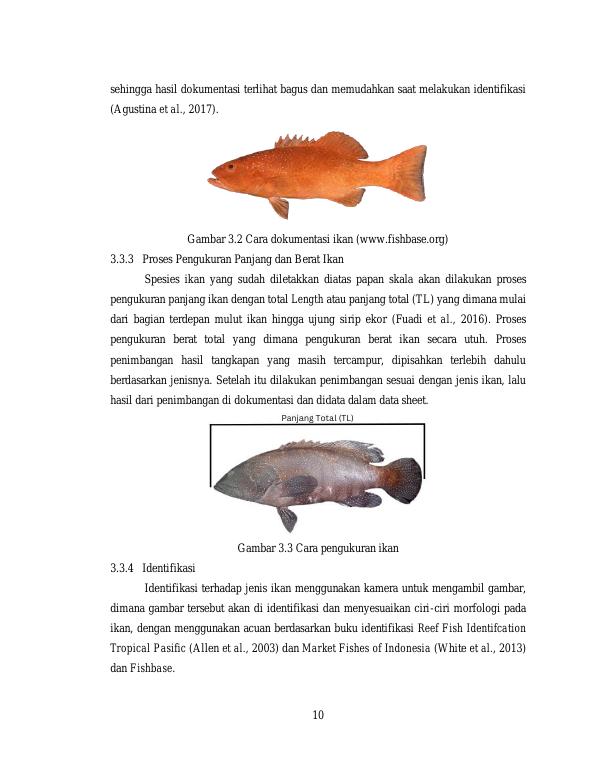 sehingga hasil dokumentasi terlihat bagus dan memudahkan saat melakukan identifikasi (Agustina et al., 2017).

Gambar 3.2 Cara dokumentasi ikan (www.fishbase.org)

3.3.3 Proses Pengukuran Panjang dan Berat Ikan

Spesies ikan yang sudah diletakkan diatas papan skala akan dilakukan proses pengukuran panjang ikan dengan total Length atau panjang total (TL) yang dimana mulai dari bagian terdepan mulut ikan hingga ujung sirip ekor (Fuadi et al., 2016). Proses pengukuran berat total yang dimana pengukuran berat ikan secara utuh. Proses penimbangan hasil tangkapan yang masih tercampur, dipisahkan terlebih dahulu berdasarkan jenisnya. Setelah itu dilakukan penimbangan sesuai dengan jenis ikan, lalu hasil dari penimbangan di dokumentasi dan didata dalam data sheet.

Panjang Total (TL)

Gambar 3.3 Cara pengukuran ikan

3.3.4 Identifikasi

Identifikasi terhadap jenis ikan menggunakan kamera untuk mengambil gambar, dimana gambar tersebut akan di identifikasi dan menyesuaikan ciri-ciri morfologi pada ikan, dengan menggunakan acuan berdasarkan buku identifikasi Reef Fish Identifcation Tropical Pasific (Allen et al., 2003) dan Market Fishes of Indonesia (White et al., 2013) dan Fishbase.

10